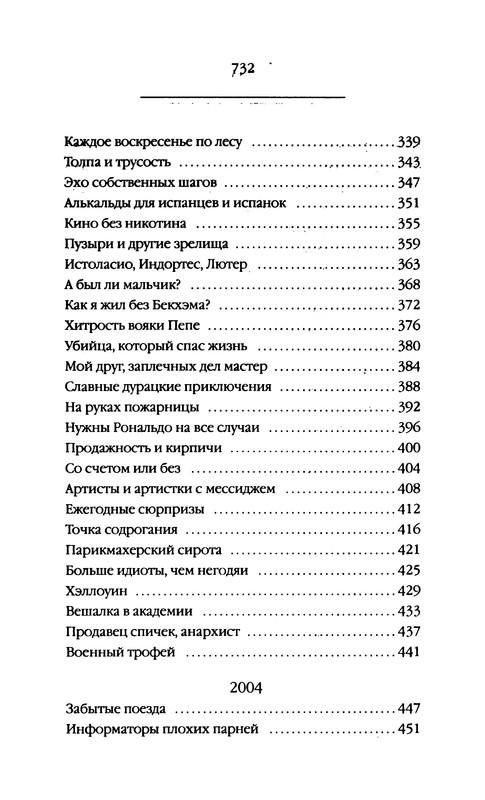 732

Каждое воскресенье по лесу ........................339
Толпа и трусость ........................343
Эхо собственных шагов ........................347
Алькальды для испанцев и испанок ........................351
Кино без никотина ........................355
Пузыри и другие зрелища ........................359
Истоласио, Индортес, Лютер ........................363
А был ли мальчик? ........................368
Как я жил без Бекхэма? ........................372
Хитрость вояки Пепе ........................376
Убийца, который спас жизнь ........................380
Мой друг, заплечных дел мастер ........................384
Славные дурацкие приключения ........................388
На руках пожарницы ........................392
Нужны Рональдо на все случаи ........................396
Продажность и кирпичи ........................400
Со счетом или без ........................404
Артисты и артистки с мессиджем ........................408
Ежегодные сюрпризы ........................412
Точка содрогания ........................416
Парикмахерский сирота ........................421
Больше идиоты, чем негодяи ........................425
Хэллоуин ........................429
Вешалка в академии ........................433
Продавец спичек, анархист ........................437
Военный трофей ........................441

2004

Забытые поезда ........................447
Информаторы плохих парней ........................451